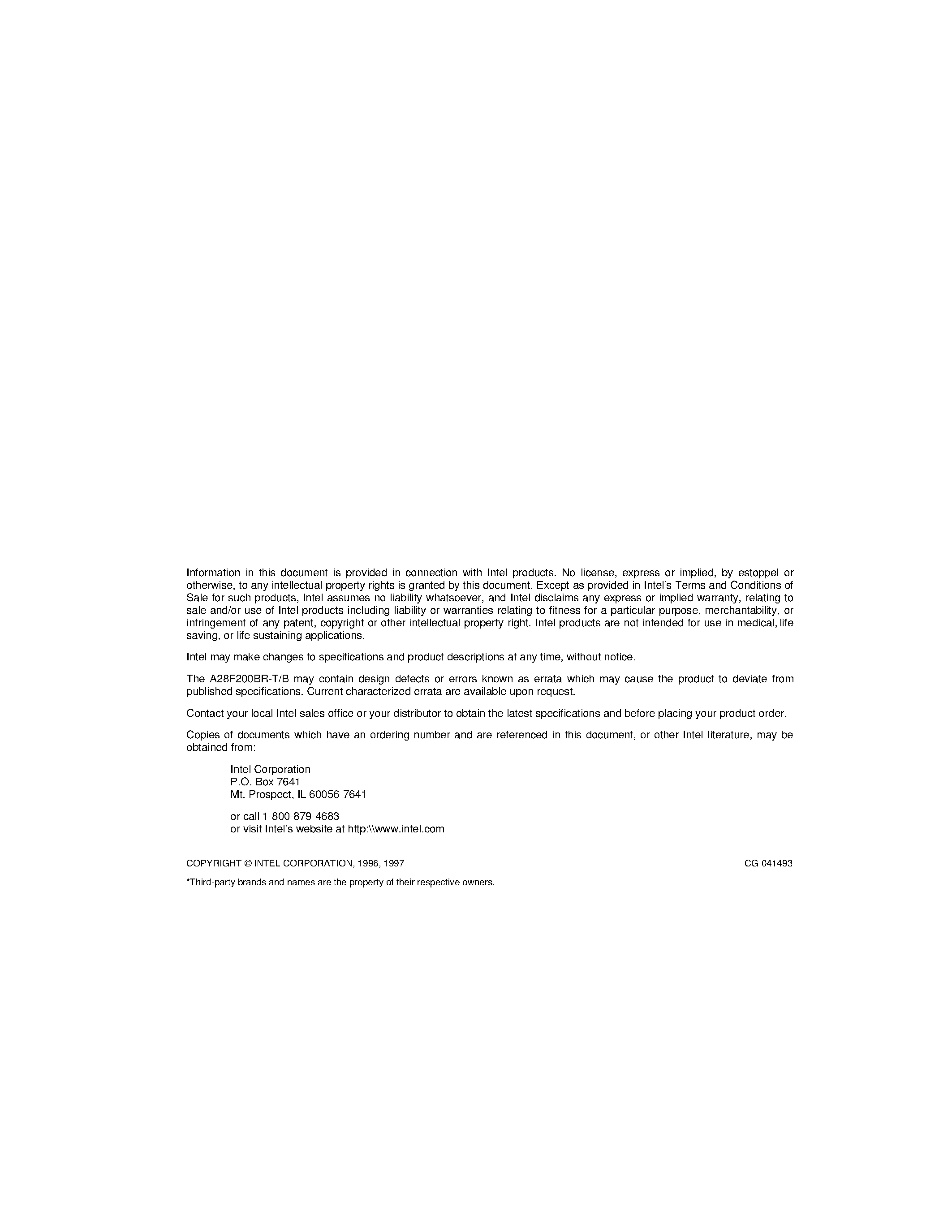 Information in this document is provided in connection with Intel products. No license, express or implied, by estoppel or otherwise, to any intellectual property rights is granted by this document. Except as provided in Intel's Terms and Conditions of Sale for such products, Intel assumes no liability whatsoever, and Intel disclaims any express or implied warranty, relating to sale and/or use of Intel products including liability or warranties relating to fitness for a particular purpose, merchantability, or infringement of any patent, copyright or other intellectual property right. Intel products are not intended for use in medical, life saving, or life sustaining applications.

Intel may make changes to specifications and product descriptions at any time, without notice.

The A28F200BR-T/B may contain design defects or errors known as errata which may cause the product to deviate from published specifications. Current characterized errata are available upon request.

Contact your local Intel sales office or your distributor to obtain the latest specifications and before placing your product order.

Copies of documents which have an ordering number and are referenced in this document, or other Intel literature, may be obtained from:

Intel Corporation
P.O. Box 7641
Mt. Prospect, IL 60056-7641

or call 1-800-879-4683
or visit Intel's website at http:\\www.intel.com

COPYRIGHT © INTEL CORPORATION, 1996, 1997

CG-041493

*Third-party brands and names are the property of their respective owners.